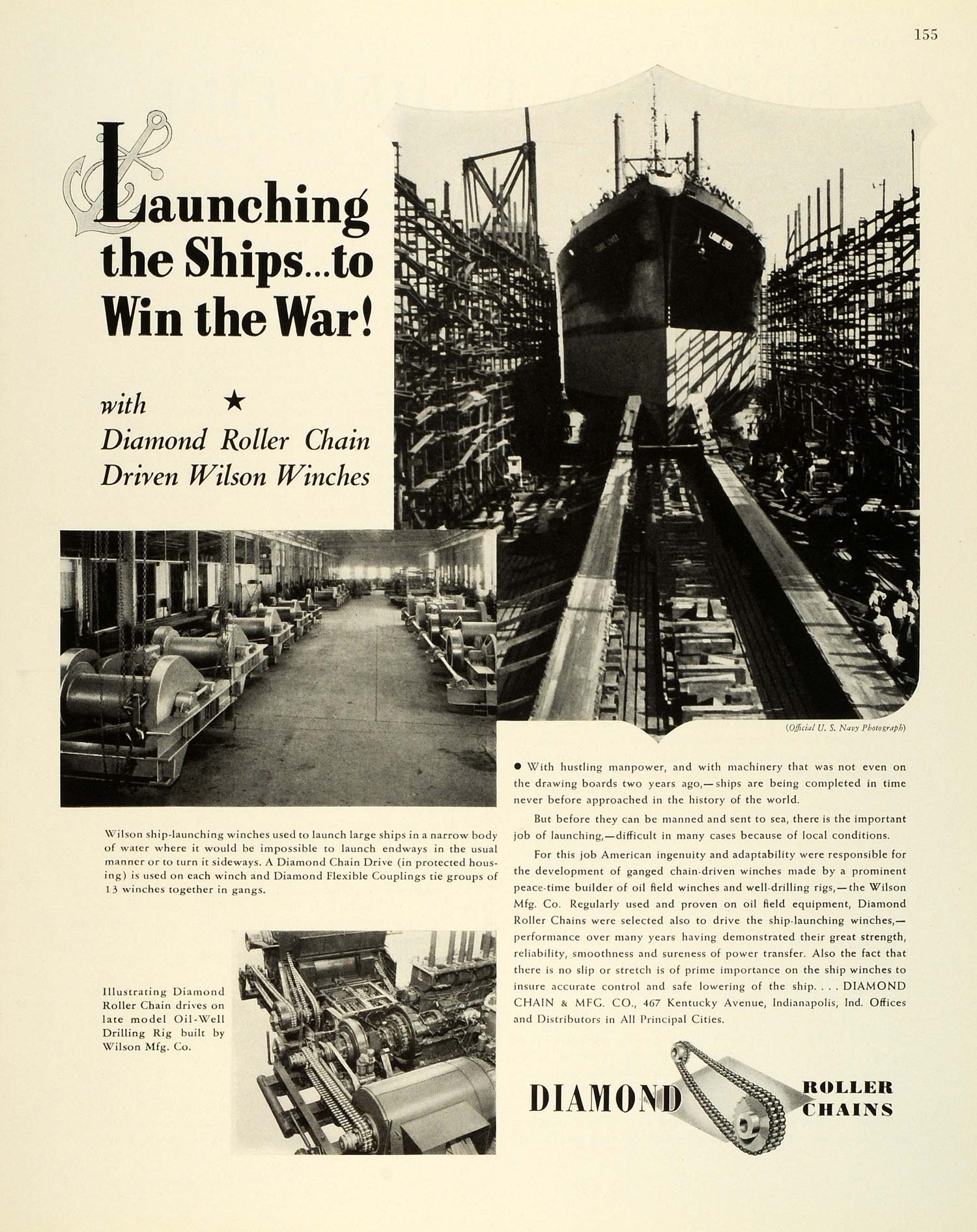 155

Launching the Ships...to Win the War!

with ★ Diamond Roller Chain Driven Wilson Winches

(Official U. S. Navy Photograph)

Wilson ship-launching winches used to launch large ships in a narrow body of water where it would be impossible to launch endways in the usual manner or to turn it sideways. A Diamond Chain Drive (in protected housing) is used on each winch and Diamond Flexible Couplings tie groups of 13 winches together in gangs.

Illustrating Diamond Roller Chain drives on late model Oil-Well Drilling Rig built by Wilson Mfg. Co.

● With hustling manpower, and with machinery that was not even on the drawing boards two years ago,—ships are being completed in time never before approached in the history of the world.

But before they can be manned and sent to sea, there is the important job of launching,—difficult in many cases because of local conditions.

For this job American ingenuity and adaptability were responsible for the development of ganged chain-driven winches made by a prominent peace-time builder of oil field winches and well-drilling rigs,—the Wilson Mfg. Co. Regularly used and proven on oil field equipment, Diamond Roller Chains were selected also to drive the ship-launching winches,—performance over many years having demonstrated their great strength, reliability, smoothness and sureness of power transfer. Also the fact that there is no slip or stretch is of prime importance on the ship winches to insure accurate control and safe lowering of the ship. . . . DIAMOND CHAIN & MFG. CO., 467 Kentucky Avenue, Indianapolis, Ind. Offices and Distributors in All Principal Cities.

DIAMOND ROLLER CHAINS